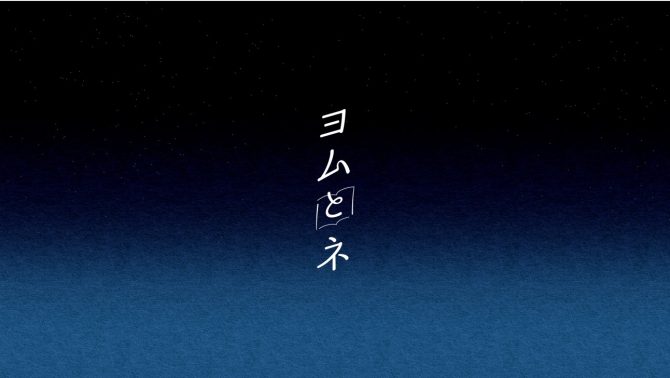 ヨムとネ